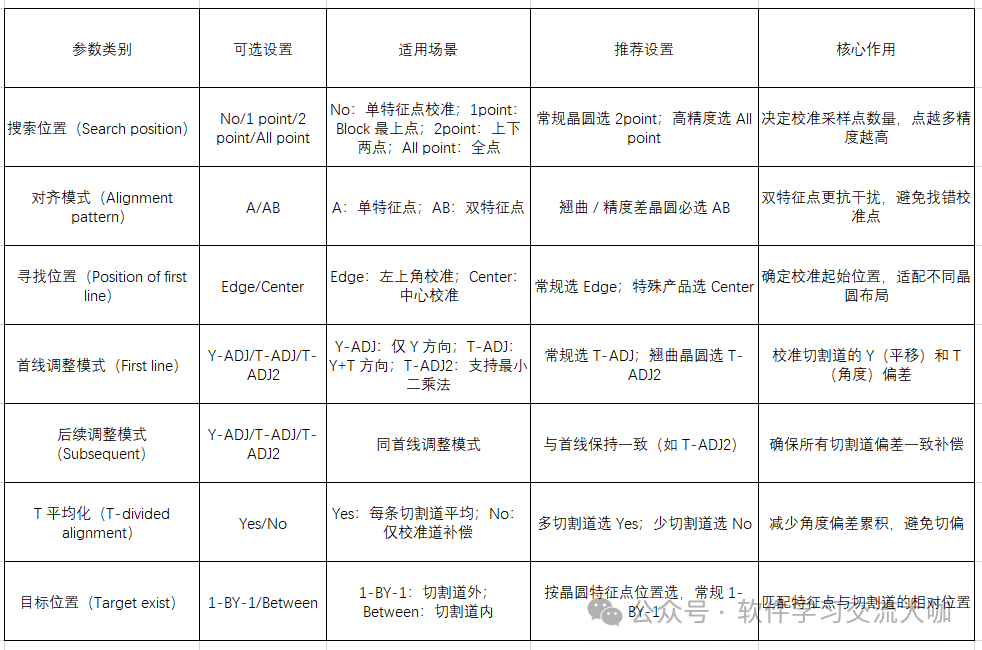 | 参数类别 | 可选设置 | 适用场景 | 推荐设置 | 核心作用 |
|---|---|---|---|---|
| 搜索位置（Search position） | No/1 point/2 point/All point | No：单特征点校准；1point：Block 最上点；2point：上下两点；All point：全点 | 常规晶圆选 2point；高精度选 All point | 决定校准采样点数量，点越多精度越高 |
| 对齐模式（Alignment pattern） | A/AB | A：单特征点；AB：双特征点 | 翘曲 / 精度差晶圆必选 AB | 双特征点更抗干扰，避免找错校准点 |
| 寻找位置（Position of first line） | Edge/Center | Edge：左上角校准；Center：中心校准 | 常规选 Edge；特殊产品选 Center | 确定校准起始位置，适配不同晶圆布局 |
| 首线调整模式（First line） | Y-ADJ/T-ADJ/T-ADJ2 | Y-ADJ：仅 Y 方向；T-ADJ：Y+T 方向；T-ADJ2：支持最小二乘法 | 常规选 T-ADJ；翘曲晶圆选 T-ADJ2 | 校准切割道的 Y（平移）和 T（角度）偏差 |
| 后续调整模式（Subsequent） | Y-ADJ/T-ADJ/T-ADJ2 | 同首线调整模式 | 与首线保持一致（如 T-ADJ2） | 确保所有切割道偏差一致补偿 |
| T 平均化（T-divided alignment） | Yes/No | Yes：每条切割道平均；No：仅校准道补偿 | 多切割道选 Yes；少切割道选 No | 减少角度偏差累积，避免切偏 |
| 目标位置（Target exist） | 1-BY-1/Between | 1-BY-1：切割道外；Between：切割道内 | 按晶圆特征点位置选，常规 1-BY-1 | 匹配特征点与切割道的相对位置 |

公众号 · 软件学习交流大咖